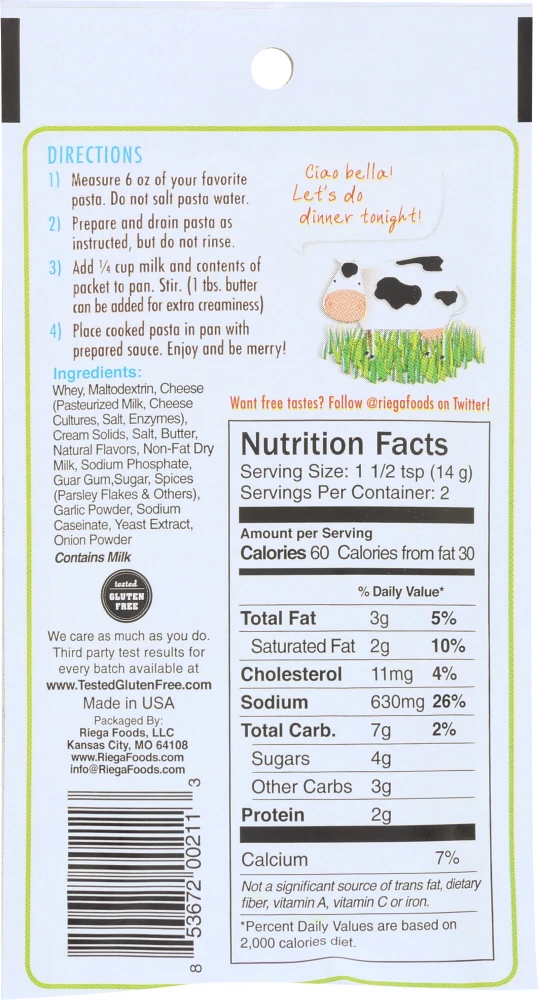 DIRECTIONS
1) Measure 6 oz of your favorite pasta. Do not salt pasta water.
2) Prepare and drain pasta as instructed, but do not rinse.
3) Add ¼ cup milk and contents of packet to pan. Stir. (1 tbs. butter can be added for extra creaminess)
4) Place cooked pasta in pan with prepared sauce. Enjoy and be merry!

Ciao bella! Let's do dinner tonight!

Ingredients:
Whey, Maltodextrin, Cheese (Pasteurized Milk, Cheese Cultures, Salt, Enzymes), Cream Solids, Salt, Butter, Natural Flavors, Non-Fat Dry Milk, Sodium Phosphate, Guar Gum,Sugar, Spices (Parsley Flakes & Others), Garlic Powder, Sodium Caseinate, Yeast Extract, Onion Powder
Contains Milk

tested GLUTEN FREE

We care as much as you do. Third party test results for every batch available at
www.TestedGlutenFree.com
Made in USA
Packaged By:
Riega Foods, LLC
Kansas City, MO 64108
www.RiegaFoods.com
info@RiegaFoods.com

8 53672 00211 3

Want free tastes? Follow @riegafoods on Twitter!

Nutrition Facts
Serving Size: 1 1/2 tsp (14 g)
Servings Per Container: 2

Amount per Serving
Calories 60 Calories from fat 30

| | | % Daily Value* |
|---|---|---|
| Total Fat | 3g | 5% |
| Saturated Fat | 2g | 10% |
| Cholesterol | 11mg | 4% |
| Sodium | 630mg | 26% |
| Total Carb. | 7g | 2% |
| Sugars | 4g | |
| Other Carbs | 3g | |
| Protein | 2g | |
| Calcium | | 7% |

Not a significant source of trans fat, dietary fiber, vitamin A, vitamin C or iron.
*Percent Daily Values are based on 2,000 calories diet.